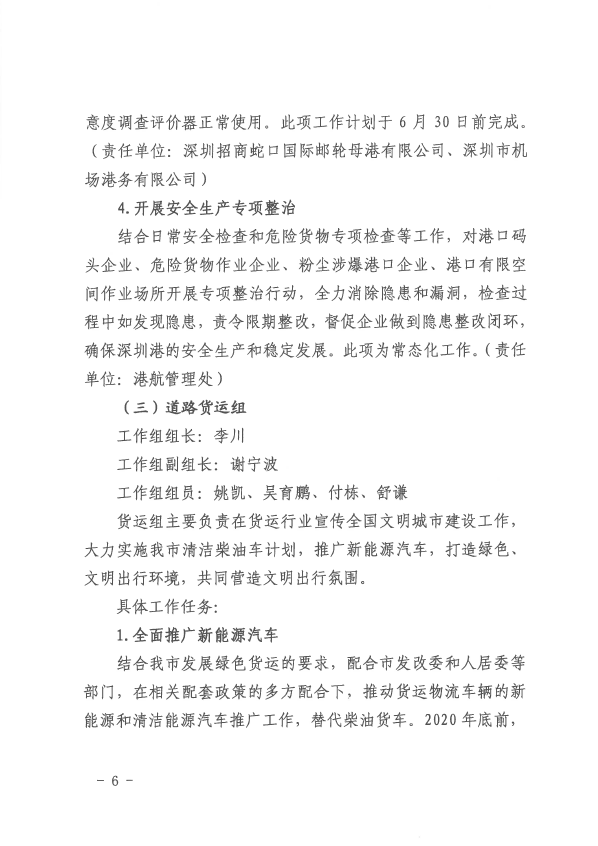 意度调查评价器正常使用。此项工作计划于 6 月 30 日前完成。（责任单位：深圳招商蛇口国际邮轮母港有限公司、深圳市机场港务有限公司）

4.开展安全生产专项整治

结合日常安全检查和危险货物专项检查等工作，对港口码头企业、危险货物作业企业、粉尘涉爆港口企业、港口有限空间作业场所开展专项整治行动，全力消除隐患和漏洞，检查过程中如发现隐患，责令限期整改，督促企业做到隐患整改闭环，确保深圳港的安全生产和稳定发展。此项为常态化工作。（责任单位：港航管理处）

（三）道路货运组

工作组组长：李川

工作组副组长：谢宁波

工作组组员：姚凯、吴育鹏、付栋、舒谦

货运组主要负责在货运行业宣传全国文明城市建设工作，大力实施我市清洁柴油车计划，推广新能源汽车，打造绿色、文明出行环境，共同营造文明出行氛围。

具体工作任务：

1.全面推广新能源汽车

结合我市发展绿色货运的要求，配合市发改委和人居委等部门，在相关配套政策的多方配合下，推动货运物流车辆的新能源和清洁能源汽车推广工作，替代柴油货车。2020 年底前，

－ 6 －